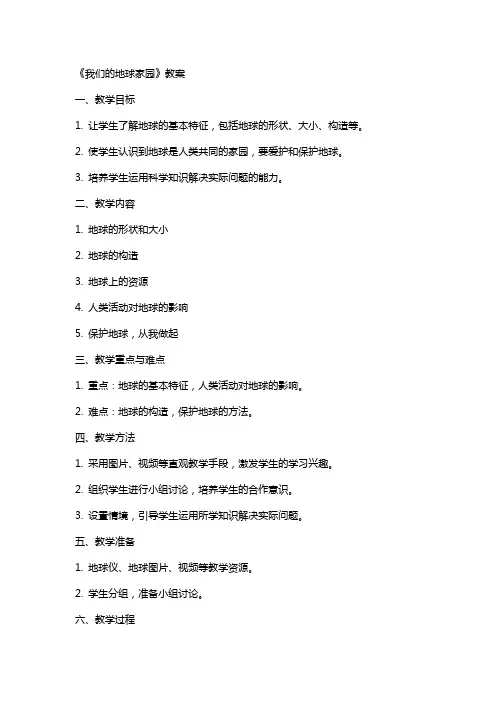 《我们的地球家园》教案

一、教学目标

1. 让学生了解地球的基本特征，包括地球的形状、大小、构造等。

2. 使学生认识到地球是人类共同的家园，要爱护和保护地球。

3. 培养学生运用科学知识解决实际问题的能力。

二、教学内容

1. 地球的形状和大小

2. 地球的构造

3. 地球上的资源

4. 人类活动对地球的影响

5. 保护地球，从我做起

三、教学重点与难点

1. 重点：地球的基本特征，人类活动对地球的影响。

2. 难点：地球的构造，保护地球的方法。

四、教学方法

1. 采用图片、视频等直观教学手段，激发学生的学习兴趣。

2. 组织学生进行小组讨论，培养学生的合作意识。

3. 设置情境，引导学生运用所学知识解决实际问题。

五、教学准备

1. 地球仪、地球图片、视频等教学资源。

2. 学生分组，准备小组讨论。

六、教学过程